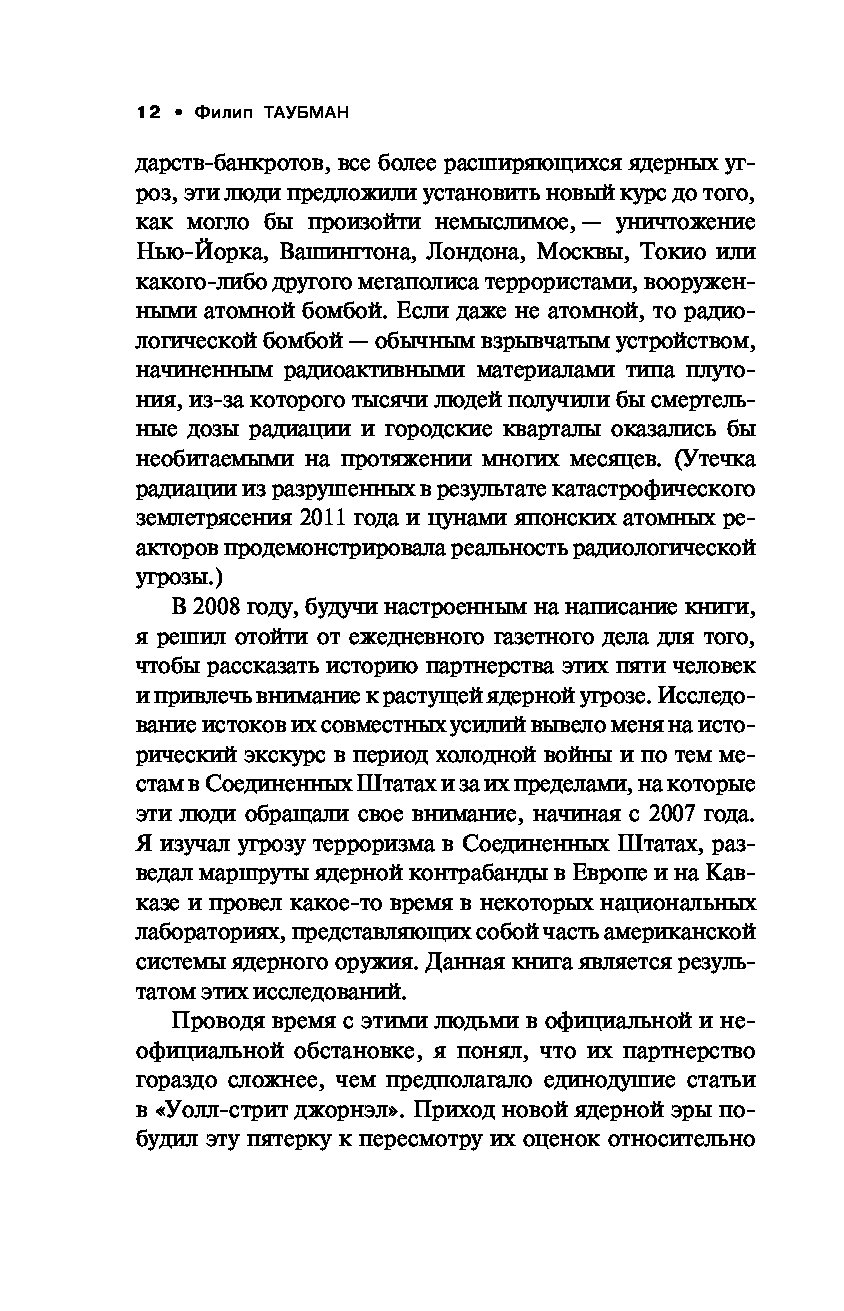 12 • Филип ТАУБМАН

дарств-банкротов, все более расширяющихся ядерных угроз, эти люди предложили установить новый курс до того, как могло бы произойти немыслимое, — уничтожение Нью-Йорка, Вашингтона, Лондона, Москвы, Токио или какого-либо другого мегаполиса террористами, вооруженными атомной бомбой. Если даже не атомной, то радиологической бомбой — обычным взрывчатым устройством, начиненным радиоактивными материалами типа плутония, из-за которого тысячи людей получили бы смертельные дозы радиации и городские кварталы оказались бы необитаемыми на протяжении многих месяцев. (Утечка радиации из разрушенных в результате катастрофического землетрясения 2011 года и цунами японских атомных реакторов продемонстрировала реальность радиологической угрозы.)

В 2008 году, будучи настроенным на написание книги, я решил отойти от ежедневного газетного дела для того, чтобы рассказать историю партнерства этих пяти человек и привлечь внимание к растущей ядерной угрозе. Исследование истоков их совместных усилий вывело меня на исторический экскурс в период холодной войны и по тем местам в Соединенных Штатах и за их пределами, на которые эти люди обращали свое внимание, начиная с 2007 года. Я изучал угрозу терроризма в Соединенных Штатах, разведал маршруты ядерной контрабанды в Европе и на Кавказе и провел какое-то время в некоторых национальных лабораториях, представляющих собой часть американской системы ядерного оружия. Данная книга является результатом этих исследований.

Проводя время с этими людьми в официальной и неофициальной обстановке, я понял, что их партнерство гораздо сложнее, чем предполагало единодушие статьи в «Уолл-стрит джорнэл». Приход новой ядерной эры побудил эту пятерку к пересмотру их оценок относительно